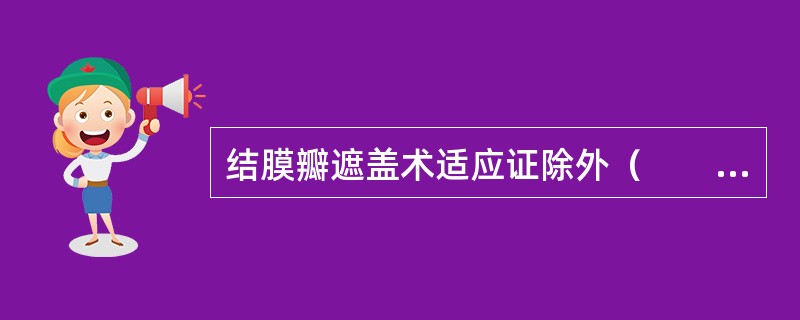 结膜瓣遮盖术适应证除外（　　...